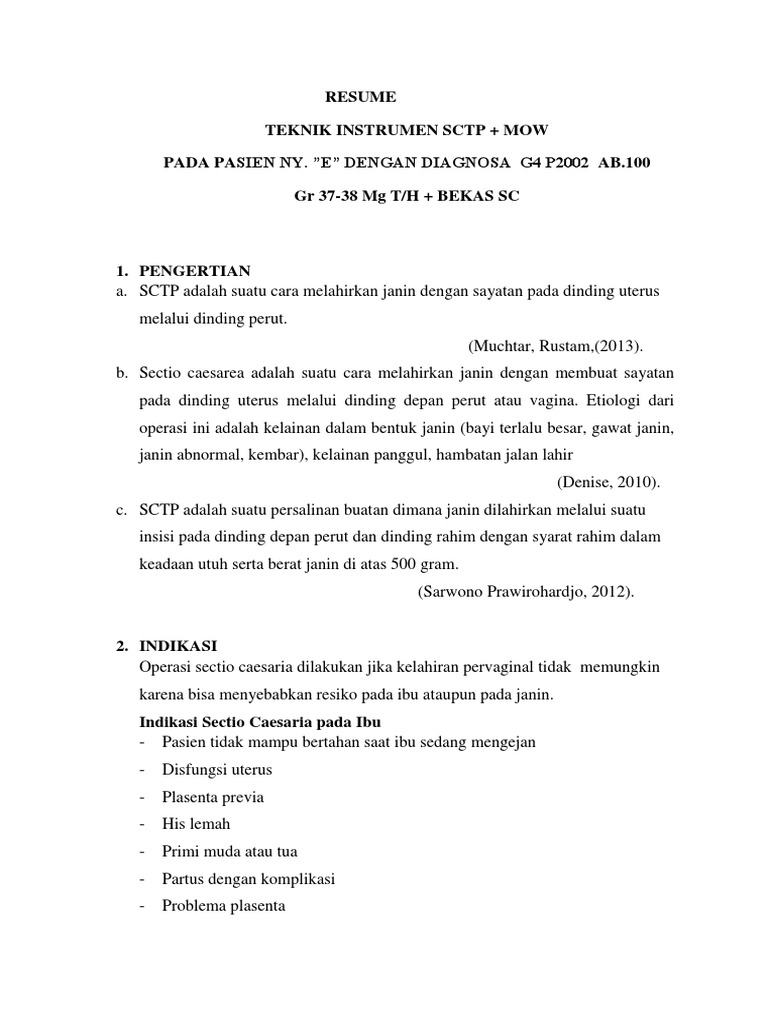 RESUME

TEKNIK INSTRUMEN SCTP + MOW

PADA PASIEN NY. "E" DENGAN DIAGNOSA G4 P2002 AB.100

Gr 37-38 Mg T/H + BEKAS SC

1. PENGERTIAN

a. SCTP adalah suatu cara melahirkan janin dengan sayatan pada dinding uterus melalui dinding perut.

(Muchtar, Rustam,(2013).

b. Sectio caesarea adalah suatu cara melahirkan janin dengan membuat sayatan pada dinding uterus melalui dinding depan perut atau vagina. Etiologi dari operasi ini adalah kelainan dalam bentuk janin (bayi terlalu besar, gawat janin, janin abnormal, kembar), kelainan panggul, hambatan jalan lahir

(Denise, 2010).

c. SCTP adalah suatu persalinan buatan dimana janin dilahirkan melalui suatu insisi pada dinding depan perut dan dinding rahim dengan syarat rahim dalam keadaan utuh serta berat janin di atas 500 gram.

(Sarwono Prawirohardjo, 2012).

2. INDIKASI

Operasi sectio caesaria dilakukan jika kelahiran pervaginal tidak memungkin karena bisa menyebabkan resiko pada ibu ataupun pada janin.

Indikasi Sectio Caesaria pada Ibu

- Pasien tidak mampu bertahan saat ibu sedang mengejan
- Disfungsi uterus
- Plasenta previa
- His lemah
- Primi muda atau tua
- Partus dengan komplikasi
- Problema plasenta